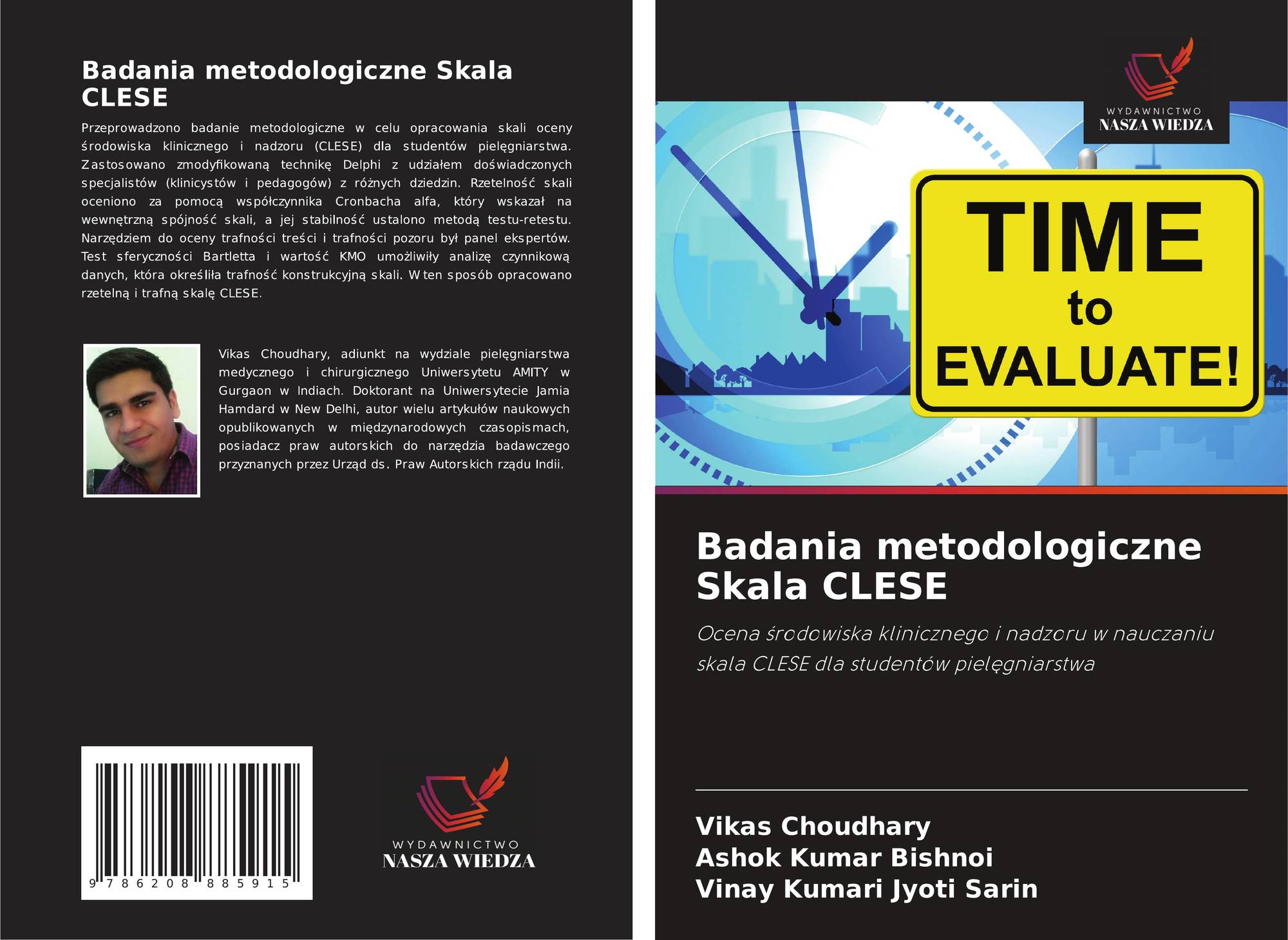 Badania metodologiczne Skala CLESE

Przeprowadzono badanie metodologiczne w celu opracowania skali oceny środowiska klinicznego i nadzoru (CLESE) dla studentów pielęgniarstwa. Zastosowano zmodyfikowaną technikę Delphi z udziałem doświadczonych specjalistów (klinicystów i pedagogów) z różnych dziedzin. Rzetelność skali oceniono za pomocą współczynnika Cronbacha alfa, który wskazał na wewnętrzną spójność skali, a jej stabilność ustalono metodą testu-retestu. Narzędziem do oceny trafności treści i trafności pozoru był panel ekspertów. Test sferyczności Bartletta i wartość KMO umożliwiły analizę czynnikową danych, która określiła trafność konstrukcyjną skali. W ten sposób opracowano rzetelną i trafną skalę CLESE.

Vikas Choudhary, adiunkt na wydziale pielęgniarstwa medycznego i chirurgicznego Uniwersytetu AMITY w Gurgaon w Indiach. Doktorant na Uniwersytecie Jamia Hamdard w New Delhi, autor wielu artykułów naukowych opublikowanych w międzynarodowych czasopismach, posiadacz praw autorskich do narzędzia badawczego przyznanych przez Urząd ds. Praw Autorskich rządu Indii.

9 786208 885915

WYDAWNICTWO
NASZA WIEDZA

WYDAWNICTWO
NASZA WIEDZA

TIME
to
EVALUATE!

Badania metodologiczne Skala CLESE

Ocena środowiska klinicznego i nadzoru w nauczaniu skala CLESE dla studentów pielęgniarstwa

Vikas Choudhary
Ashok Kumar Bishnoi
Vinay Kumari Jyoti Sarin